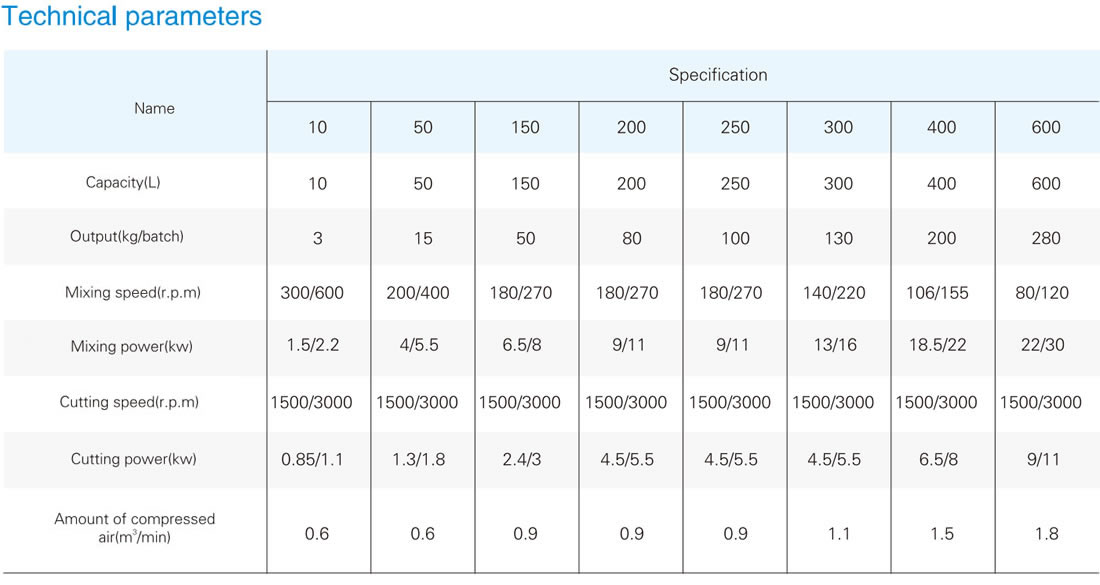 Technical parameters

| Name | Specification | | | | | | | |
|---|---|---|---|---|---|---|---|---|
| | 10 | 50 | 150 | 200 | 250 | 300 | 400 | 600 |
| Capacity(L) | 10 | 50 | 150 | 200 | 250 | 300 | 400 | 600 |
| Output(kg/batch) | 3 | 15 | 50 | 80 | 100 | 130 | 200 | 280 |
| Mixing speed(r.p.m) | 300/600 | 200/400 | 180/270 | 180/270 | 180/270 | 140/220 | 106/155 | 80/120 |
| Mixing power(kw) | 1.5/2.2 | 4/5.5 | 6.5/8 | 9/11 | 9/11 | 13/16 | 18.5/22 | 22/30 |
| Cutting speed(r.p.m) | 1500/3000 | 1500/3000 | 1500/3000 | 1500/3000 | 1500/3000 | 1500/3000 | 1500/3000 | 1500/3000 |
| Cutting power(kw) | 0.85/1.1 | 1.3/1.8 | 2.4/3 | 4.5/5.5 | 4.5/5.5 | 4.5/5.5 | 6.5/8 | 9/11 |
| Amount of compressed air($m^3$/min) | 0.6 | 0.6 | 0.9 | 0.9 | 0.9 | 1.1 | 1.5 | 1.8 |